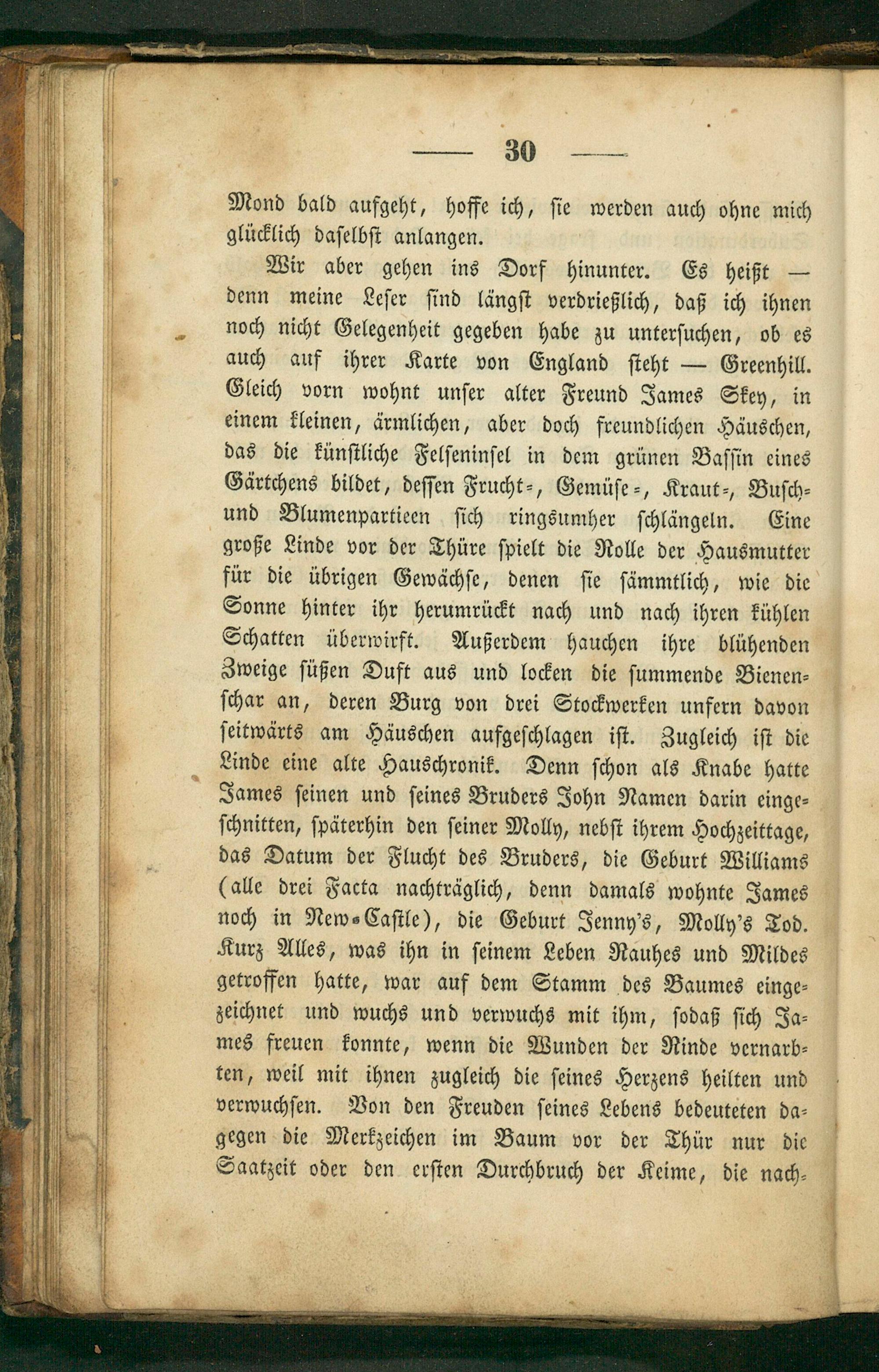 — 30 —

Mond bald aufgeht, hoffe ich, sie werden auch ohne mich glücklich daselbst anlangen.

Wir aber gehen ins Dorf hinunter. Es heißt — denn meine Leser sind längst verdrießlich, daß ich ihnen noch nicht Gelegenheit gegeben habe zu untersuchen, ob es auch auf ihrer Karte von England steht — Greenhill. Gleich vorn wohnt unser alter Freund James Skey, in einem kleinen, ärmlichen, aber doch freundlichen Häuschen, das die künstliche Felseninsel in dem grünen Bassin eines Gärtchens bildet, dessen Frucht-, Gemüse-, Kraut-, Busch- und Blumenpartieen sich ringsumher schlängeln. Eine große Linde vor der Thüre spielt die Rolle der Hausmutter für die übrigen Gewächse, denen sie sämmtlich, wie die Sonne hinter ihr herumrückt nach und nach ihren kühlen Schatten überwirft. Außerdem hauchen ihre blühenden Zweige süßen Duft aus und locken die summende Bienenschar an, deren Burg von drei Stockwerken unfern davon seitwärts am Häuschen aufgeschlagen ist. Zugleich ist die Linde eine alte Hauschronik. Denn schon als Knabe hatte James seinen und seines Bruders John Namen darin eingeschnitten, späterhin den seiner Molly, nebst ihrem Hochzeittage, das Datum der Flucht des Bruders, die Geburt Williams (alle drei Facta nachträglich, denn damals wohnte James noch in New-Castle), die Geburt Jenny's, Molly's Tod. Kurz Alles, was ihn in seinem Leben Rauhes und Mildes getroffen hatte, war auf dem Stamm des Baumes eingezeichnet und wuchs und verwuchs mit ihm, sodaß sich James freuen konnte, wenn die Wunden der Rinde vernarbten, weil mit ihnen zugleich die seines Herzens heilten und verwuchsen. Von den Freuden seines Lebens bedeuteten dagegen die Merkzeichen im Baum vor der Thür nur die Saatzeit oder den ersten Durchbruch der Keime, die nach-